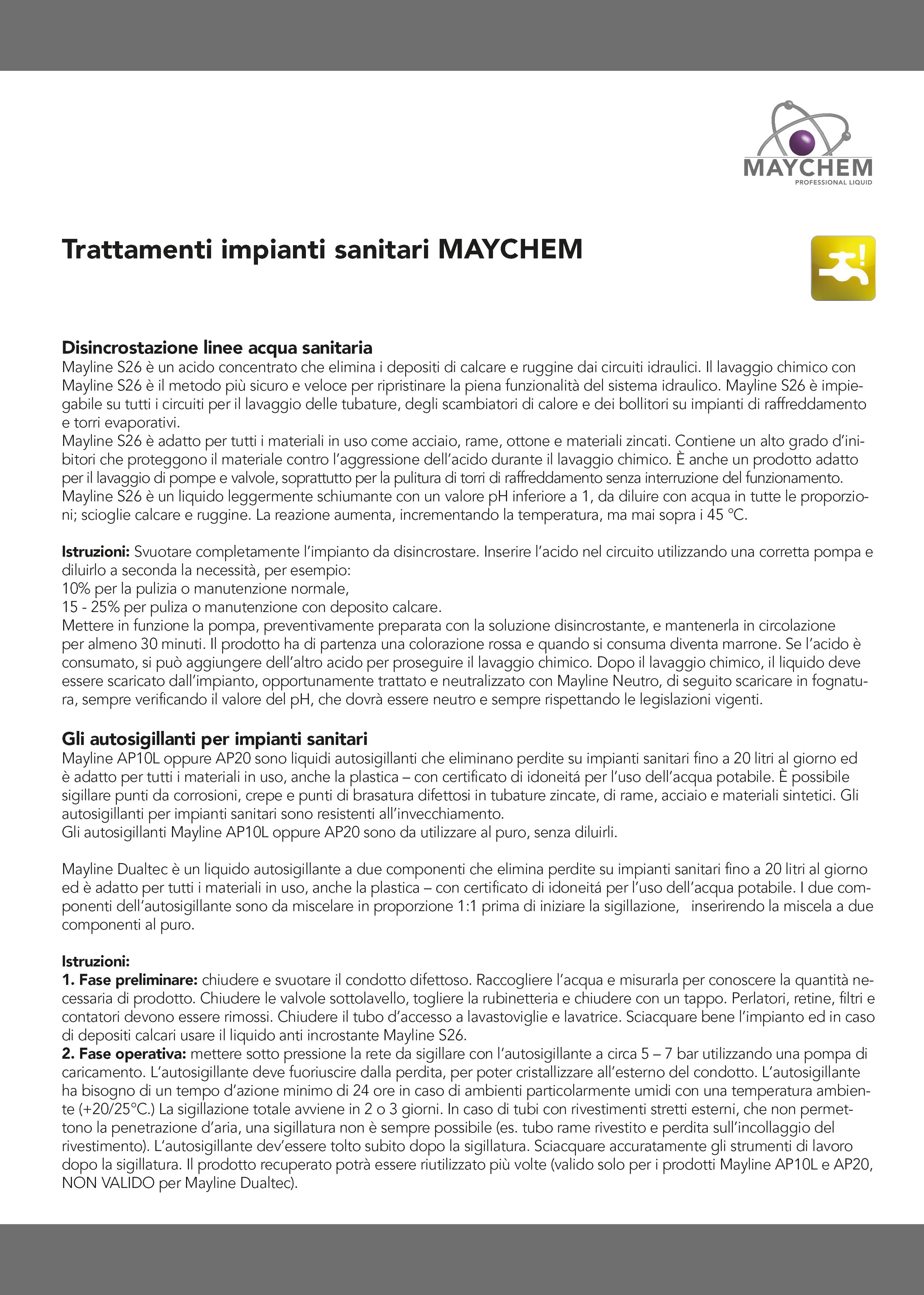 MAYCHEM
PROFESSIONAL LIQUID

Trattamenti impianti sanitari MAYCHEM

Disincrostazione linee acqua sanitaria
Mayline S26 è un acido concentrato che elimina i depositi di calcare e ruggine dai circuiti idraulici. Il lavaggio chimico con Mayline S26 è il metodo più sicuro e veloce per ripristinare la piena funzionalità del sistema idraulico. Mayline S26 è impiegabile su tutti i circuiti per il lavaggio delle tubature, degli scambiatori di calore e dei bollitori su impianti di raffreddamento e torri evaporativi.
Mayline S26 è adatto per tutti i materiali in uso come acciaio, rame, ottone e materiali zincati. Contiene un alto grado d'inibitori che proteggono il materiale contro l'aggressione dell'acido durante il lavaggio chimico. È anche un prodotto adatto per il lavaggio di pompe e valvole, soprattutto per la pulitura di torri di raffreddamento senza interruzione del funzionamento. Mayline S26 è un liquido leggermente schiumante con un valore pH inferiore a 1, da diluire con acqua in tutte le proporzioni; scioglie calcare e ruggine. La reazione aumenta, incrementando la temperatura, ma mai sopra i 45 °C.

Istruzioni: Svuotare completamente l'impianto da disincrostare. Inserire l'acido nel circuito utilizzando una corretta pompa e diluirlo a seconda la necessità, per esempio:
10% per la pulizia o manutenzione normale,
15 - 25% per puliza o manutenzione con deposito calcare.
Mettere in funzione la pompa, preventivamente preparata con la soluzione disincrostante, e mantenerla in circolazione per almeno 30 minuti. Il prodotto ha di partenza una colorazione rossa e quando si consuma diventa marrone. Se l'acido è consumato, si può aggiungere dell'altro acido per proseguire il lavaggio chimico. Dopo il lavaggio chimico, il liquido deve essere scaricato dall'impianto, opportunamente trattato e neutralizzato con Mayline Neutro, di seguito scaricare in fognatura, sempre verificando il valore del pH, che dovrà essere neutro e sempre rispettando le legislazioni vigenti.

Gli autosigillanti per impianti sanitari
Mayline AP10L oppure AP20 sono liquidi autosigillanti che eliminano perdite su impianti sanitari fino a 20 litri al giorno ed è adatto per tutti i materiali in uso, anche la plastica – con certificato di idoneitá per l'uso dell'acqua potabile. È possibile sigillare punti da corrosioni, crepe e punti di brasatura difettosi in tubature zincate, di rame, acciaio e materiali sintetici. Gli autosigillanti per impianti sanitari sono resistenti all'invecchiamento.
Gli autosigillanti Mayline AP10L oppure AP20 sono da utilizzare al puro, senza diluirli.

Mayline Dualtec è un liquido autosigillante a due componenti che elimina perdite su impianti sanitari fino a 20 litri al giorno ed è adatto per tutti i materiali in uso, anche la plastica – con certificato di idoneitá per l'uso dell'acqua potabile. I due componenti dell'autosigillante sono da miscelare in proporzione 1:1 prima di iniziare la sigillazione, inserirendo la miscela a due componenti al puro.

Istruzioni:
1. Fase preliminare: chiudere e svuotare il condotto difettoso. Raccogliere l'acqua e misurarla per conoscere la quantità necessaria di prodotto. Chiudere le valvole sottolavello, togliere la rubinetteria e chiudere con un tappo. Perlatori, retine, filtri e contatori devono essere rimossi. Chiudere il tubo d'accesso a lavastoviglie e lavatrice. Sciacquare bene l'impianto ed in caso di depositi calcari usare il liquido anti incrostante Mayline S26.
2. Fase operativa: mettere sotto pressione la rete da sigillare con l'autosigillante a circa 5 – 7 bar utilizzando una pompa di caricamento. L'autosigillante deve fuoriuscire dalla perdita, per poter cristallizzare all'esterno del condotto. L'autosigillante ha bisogno di un tempo d'azione minimo di 24 ore in caso di ambienti particolarmente umidi con una temperatura ambiente (+20/25°C.) La sigillazione totale avviene in 2 o 3 giorni. In caso di tubi con rivestimenti stretti esterni, che non permettono la penetrazione d'aria, una sigillatura non è sempre possibile (es. tubo rame rivestito e perdita sull'incollaggio del rivestimento). L'autosigillante dev'essere tolto subito dopo la sigillatura. Sciacquare accuratamente gli strumenti di lavoro dopo la sigillatura. Il prodotto recuperato potrà essere riutilizzato più volte (valido solo per i prodotti Mayline AP10L e AP20, NON VALIDO per Mayline Dualtec).